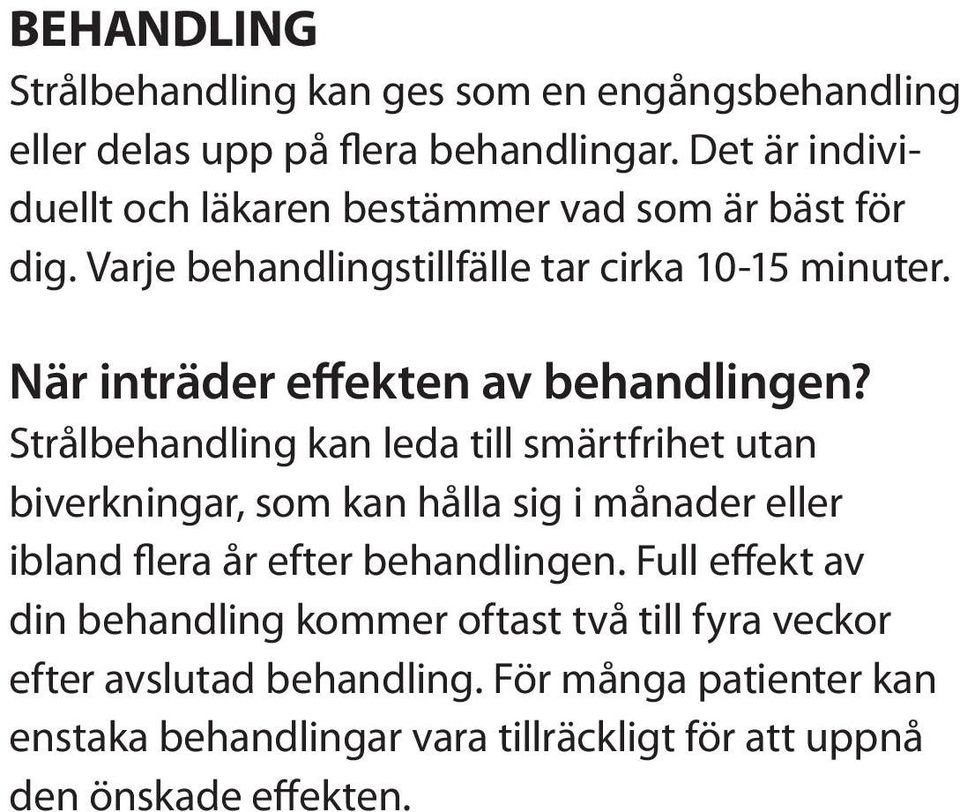 BEHANDLING
Strålbehandling kan ges som en engångsbehandling eller delas upp på flera behandlingar. Det är individuellt och läkaren bestämmer vad som är bäst för dig. Varje behandlingstillfälle tar cirka 10-15 minuter.

När inträder effekten av behandlingen?
Strålbehandling kan leda till smärtfrihet utan biverkningar, som kan hålla sig i månader eller ibland flera år efter behandlingen. Full effekt av din behandling kommer oftast två till fyra veckor efter avslutad behandling. För många patienter kan enstaka behandlingar vara tillräckligt för att uppnå den önskade effekten.